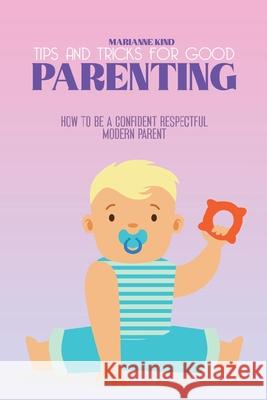 MARIANNE KIND
TIPS AND TRICKS FOR GOOD
PARENTING

HOW TO BE A CONFIDENT RESPECTFUL MODERN PARENT

Kraina Książek